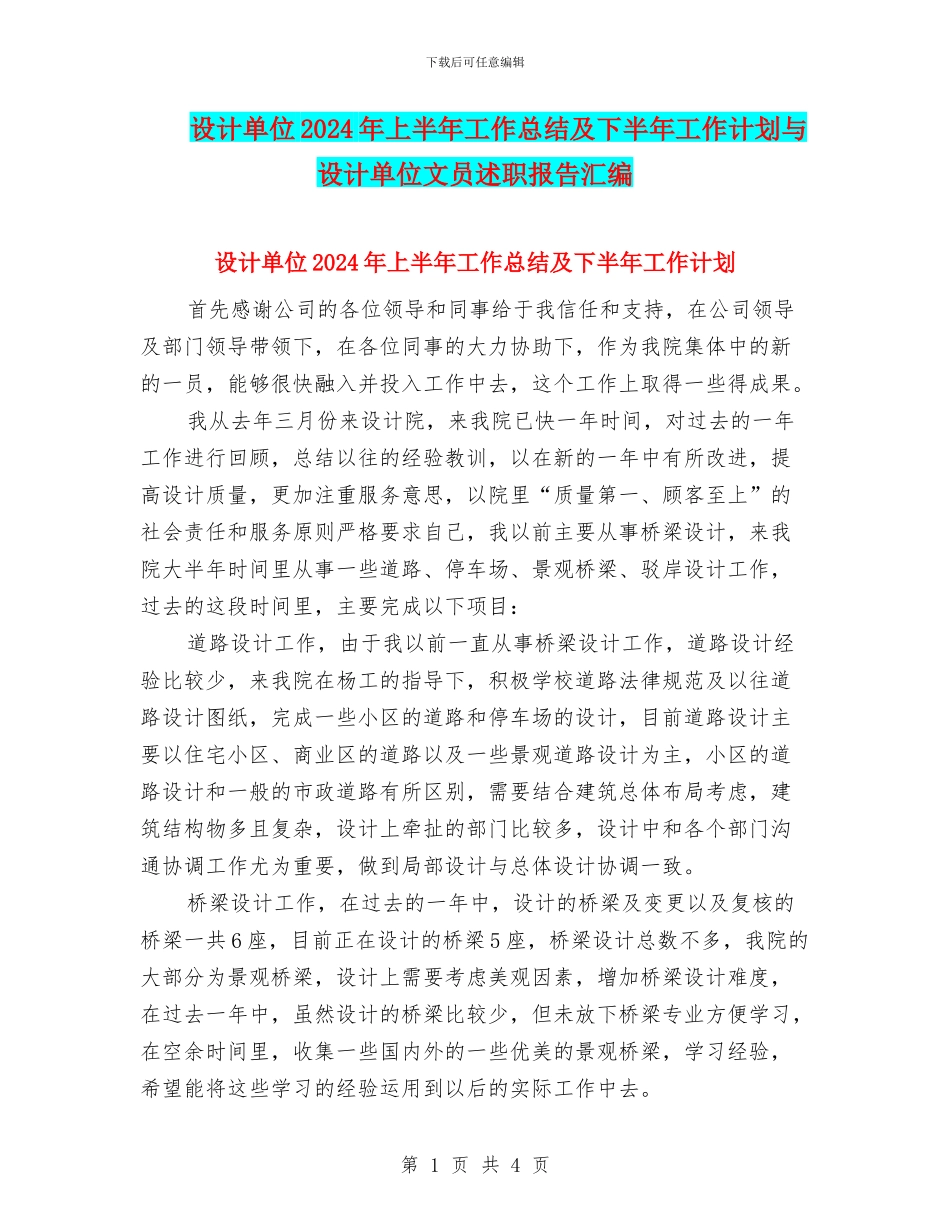 下载后可任意编辑

设计单位2024年上半年工作总结及下半年工作计划与设计单位文员述职报告汇编

设计单位2024年上半年工作总结及下半年工作计划

首先感谢公司的各位领导和同事给于我信任和支持，在公司领导及部门领导带领下，在各位同事的大力协助下，作为我院集体中的新的一员，能够很快融入并投入工作中去，这个工作上取得一些得成果。

我从去年三月份来设计院，来我院已快一年时间，对过去的一年工作进行回顾，总结以往的经验教训，以在新的一年中有所改进，提高设计质量，更加注重服务意思，以院里“质量第一、顾客至上”的社会责任和服务原则严格要求自己，我以前主要从事桥梁设计，来我院大半年时间里从事一些道路、停车场、景观桥梁、驳岸设计工作，过去的这段时间里，主要完成以下项目：

道路设计工作，由于我以前一直从事桥梁设计工作，道路设计经验比较少，来我院在杨工的指导下，积极学校道路法律规范及以往道路设计图纸，完成一些小区的道路和停车场的设计，目前道路设计主要以住宅小区、商业区的道路以及一些景观道路设计为主，小区的道路设计和一般的市政道路有所区别，需要结合建筑总体布局考虑，建筑结构物多且复杂，设计上牵扯的部门比较多，设计中和各个部门沟通协调工作尤为重要，做到局部设计与总体设计协调一致。

桥梁设计工作，在过去的一年中，设计的桥梁及变更以及复核的桥梁一共6座，目前正在设计的桥梁5座，桥梁设计总数不多，我院的大部分为景观桥梁，设计上需要考虑美观因素，增加桥梁设计难度，在过去一年中，虽然设计的桥梁比较少，但未放下桥梁专业方便学习，在空余时间里，收集一些国内外的一些优美的景观桥梁，学习经验，希望能将这些学习的经验运用到以后的实际工作中去。

第1页 共4页